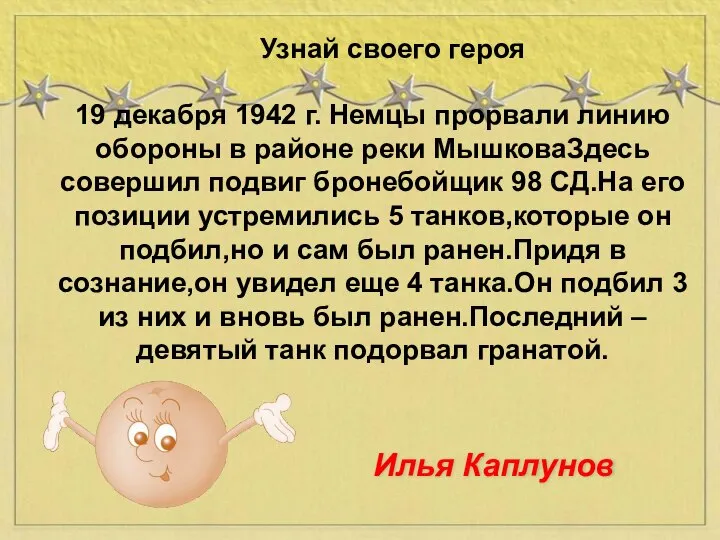 Узнай своего героя

19 декабря 1942 г. Немцы прорвали линию обороны в районе реки МышковаЗдесь совершил подвиг бронебойщик 98 СД.На его позиции устремились 5 танков,которые он подбил,но и сам был ранен.Придя в сознание,он увидел еще 4 танка.Он подбил 3 из них и вновь был ранен.Последний – девятый танк подорвал гранатой.

Илья Каплунов